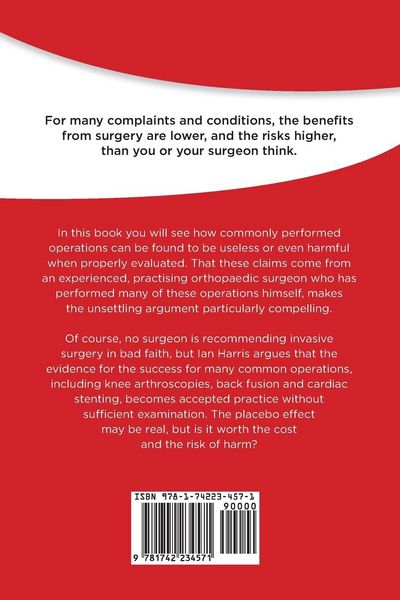 For many complaints and conditions, the benefits from surgery are lower, and the risks higher, than you or your surgeon think.

In this book you will see how commonly performed operations can be found to be useless or even harmful when properly evaluated. That these claims come from an experienced, practising orthopaedic surgeon who has performed many of these operations himself, makes the unsettling argument particularly compelling.

Of course, no surgeon is recommending invasive surgery in bad faith, but Ian Harris argues that the evidence for the success for many common operations, including knee arthroscopies, back fusion and cardiac stenting, becomes accepted practice without sufficient examination. The placebo effect may be real, but is it worth the cost and the risk of harm?

ISBN 978-1-74223-457-1
90000
9 781742 234571